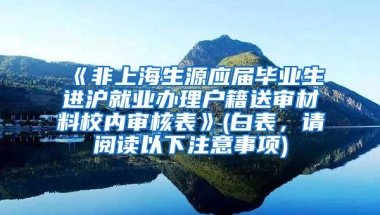 《非上海生源应届毕业生进沪就业办理户籍送审材料校内审核表》(白表，请阅读以下注意事项)